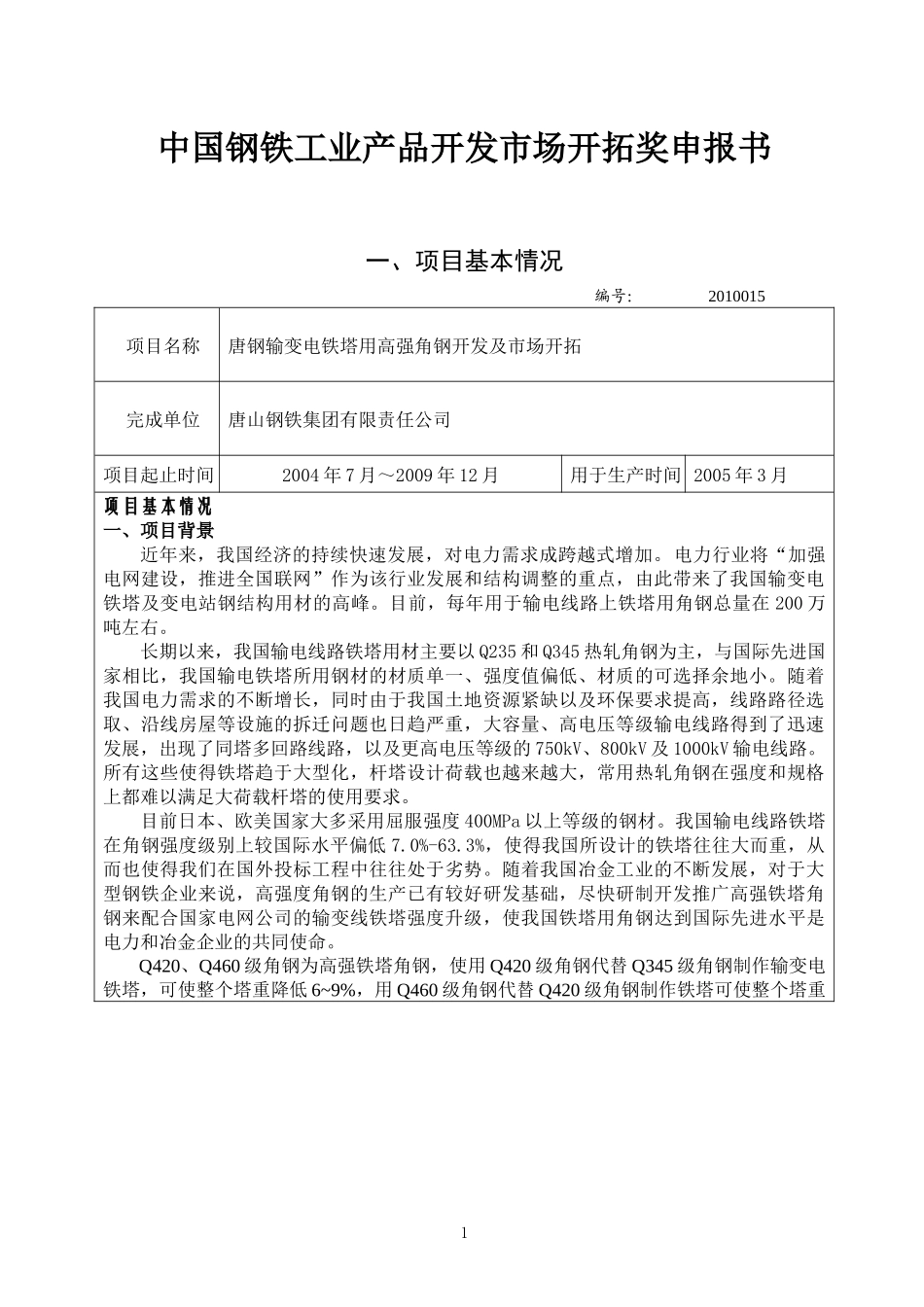 中国钢铁工业产品开发市场开拓奖申报书

一、项目基本情况

编号: 2010015

| 项目名称 | 唐钢输变电铁塔用高强角钢开发及市场开拓 | | |
|---|---|---|---|
| 完成单位 | 唐山钢铁集团有限责任公司 | | |
| 项目起止时间 | 2004 年 7 月～2009 年 12 月 | 用于生产时间 | 2005 年 3 月 |

项目基本情况
一、项目背景

近年来，我国经济的持续快速发展，对电力需求成跨越式增加。电力行业将“加强电网建设，推进全国联网”作为该行业发展和结构调整的重点，由此带来了我国输变电铁塔及变电站钢结构用材的高峰。目前，每年用于输电线路上铁塔用角钢总量在 200 万吨左右。

长期以来，我国输电线路铁塔用材主要以 Q235 和 Q345 热轧角钢为主，与国际先进国家相比，我国输电铁塔所用钢材的材质单一、强度值偏低、材质的可选择余地小。随着我国电力需求的不断增长，同时由于我国土地资源紧缺以及环保要求提高，线路路径选取、沿线房屋等设施的拆迁问题也日趋严重，大容量、高电压等级输电线路得到了迅速发展，出现了同塔多回路线路，以及更高电压等级的 750kV、800kV 及 1000kV 输电线路。所有这些使得铁塔趋于大型化，杆塔设计荷载也越来越大，常用热轧角钢在强度和规格上都难以满足大荷载杆塔的使用要求。

目前日本、欧美国家大多采用屈服强度 400MPa 以上等级的钢材。我国输电线路铁塔在角钢强度级别上较国际水平偏低 7.0%-63.3%，使得我国所设计的铁塔往往大而重，从而也使得我们在国外投标工程中往往处于劣势。随着我国冶金工业的不断发展，对于大型钢铁企业来说，高强度角钢的生产已有较好研发基础，尽快研制开发推广高强铁塔角钢来配合国家电网公司的输变线铁塔强度升级，使我国铁塔用角钢达到国际先进水平是电力和冶金企业的共同使命。

Q420、Q460 级角钢为高强铁塔角钢，使用 Q420 级角钢代替 Q345 级角钢制作输变电铁塔，可使整个塔重降低 6~9%，用 Q460 级角钢代替 Q420 级角钢制作铁塔可使整个塔重

1